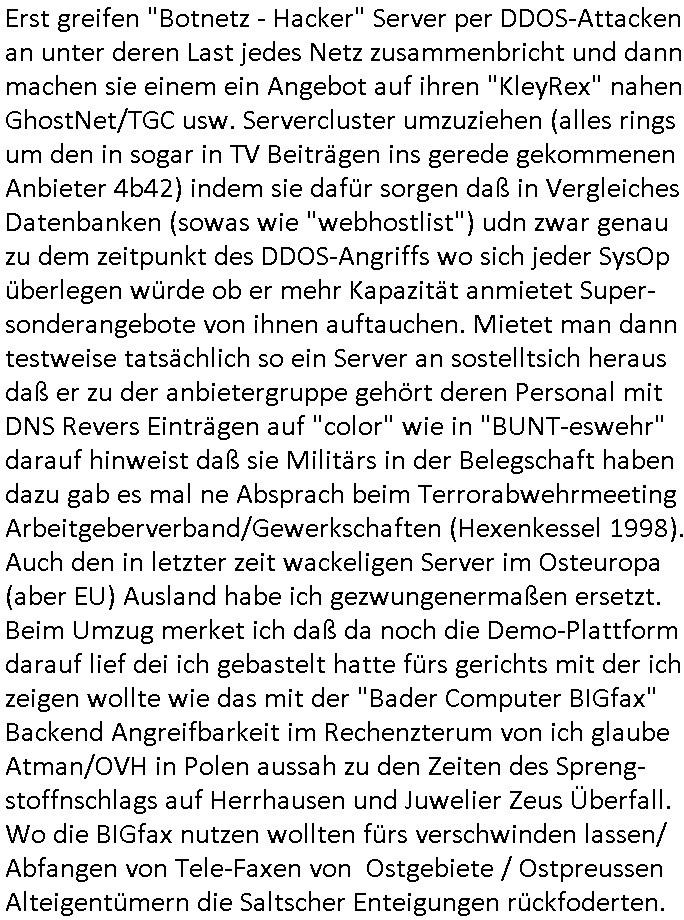 Erst greifen "Botnetz - Hacker" Server per DDOS-Attacken an unter deren Last jedes Netz zusammenbricht und dann machen sie einem ein Angebot auf ihren "KleyRex" nahen GhostNet/TGC usw. Servercluster umzuziehen (alles rings um den in sogar in TV Beiträgen ins gerede gekommenen Anbieter 4b42) indem sie dafür sorgen daß in Vergleiches Datenbanken (sowas wie "webhostlist") udn zwar genau zu dem zeitpunkt des DDOS-Angriffs wo sich jeder SysOp überlegen würde ob er mehr Kapazität anmietet Supersonderangebote von ihnen auftauchen. Mietet man dann testweise tatsächlich so ein Server an sostelltsich heraus daß er zu der anbietergruppe gehört deren Personal mit DNS Revers Einträgen auf "color" wie in "BUNT-eswehr" darauf hinweist daß sie Militärs in der Belegschaft haben dazu gab es mal ne Absprach beim Terrorabwehrmeeting Arbeitgeberverband/Gewerkschaften (Hexenkessel 1998). Auch den in letzter zeit wackeligen Server im Osteuropa (aber EU) Ausland habe ich gezwungenermaßen ersetzt. Beim Umzug merket ich daß da noch die Demo-Plattform darauf lief dei ich gebastelt hatte fürs gerichts mit der ich zeigen wollte wie das mit der "Bader Computer BIGfax" Backend Angreifbarkeit im Rechenzterum von ich glaube Atman/OVH in Polen aussah zu den Zeiten des Sprengstoffnschlags auf Herrhausen und Juwelier Zeus Überfall. Wo die BIGfax nutzen wollten fürs verschwinden lassen/ Abfangen von Tele-Faxen von Ostgebiete / Ostpreussen Alteigentümern die Saltscher Enteigungen rückfoderten.